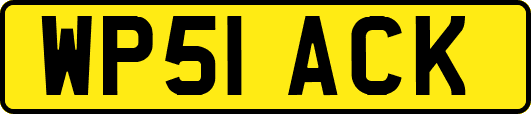 WP51 ACK